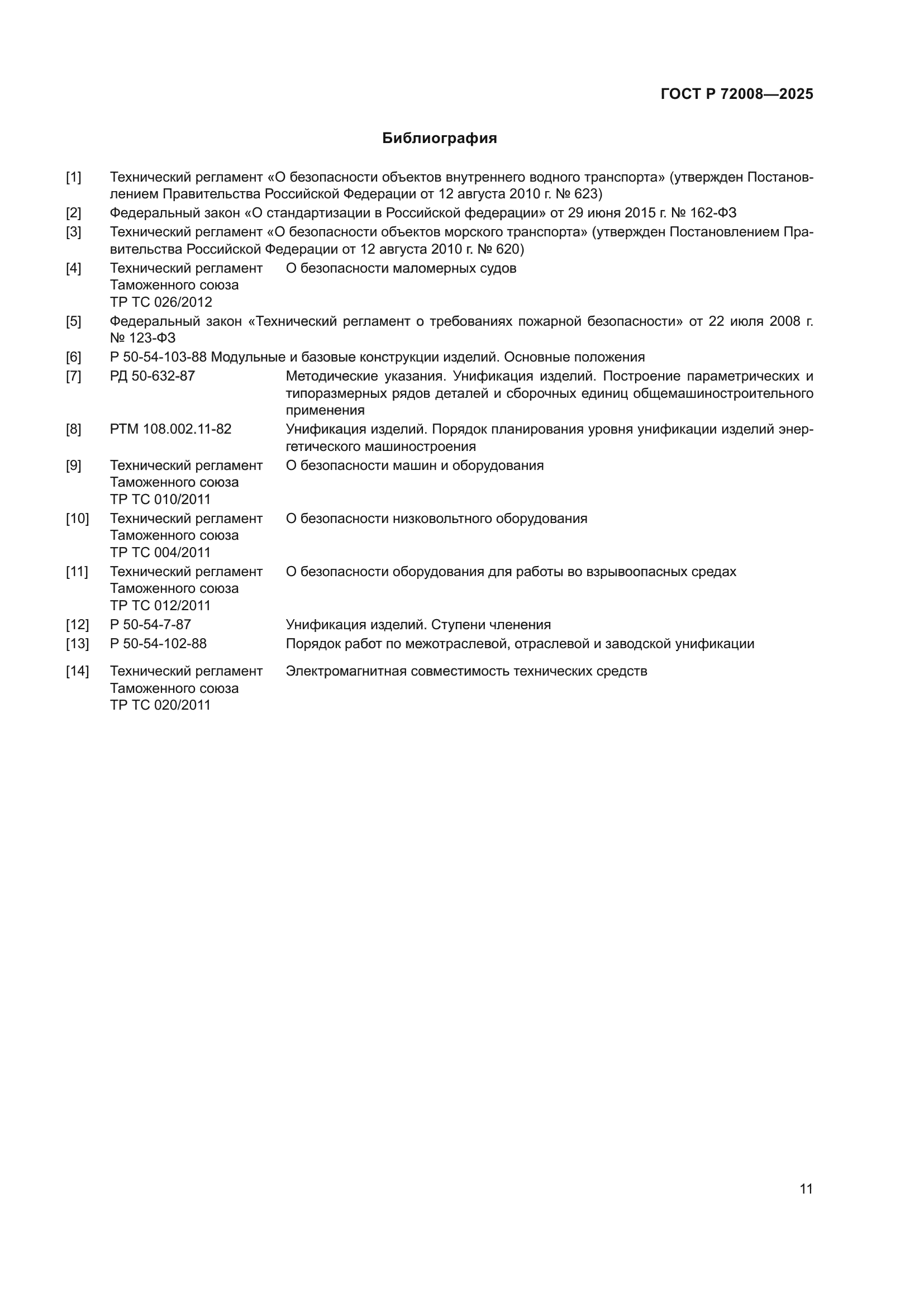 ГОСТ Р 72008—2025

Библиография

[1] Технический регламент «О безопасности объектов внутреннего водного транспорта» (утвержден Постановлением Правительства Российской Федерации от 12 августа 2010 г. № 623)

[2] Федеральный закон «О стандартизации в Российской федерации» от 29 июня 2015 г. № 162-ФЗ

[3] Технический регламент «О безопасности объектов морского транспорта» (утвержден Постановлением Правительства Российской Федерации от 12 августа 2010 г. № 620)

[4] Технический регламент Таможенного союза ТР ТС 026/2012 О безопасности маломерных судов

[5] Федеральный закон «Технический регламент о требованиях пожарной безопасности» от 22 июля 2008 г. № 123-ФЗ

[6] Р 50-54-103-88 Модульные и базовые конструкции изделий. Основные положения

[7] РД 50-632-87 Методические указания. Унификация изделий. Построение параметрических и типоразмерных рядов деталей и сборочных единиц общемашиностроительного применения

[8] РТМ 108.002.11-82 Унификация изделий. Порядок планирования уровня унификации изделий энергетического машиностроения

[9] Технический регламент Таможенного союза ТР ТС 010/2011 О безопасности машин и оборудования

[10] Технический регламент Таможенного союза ТР ТС 004/2011 О безопасности низковольтного оборудования

[11] Технический регламент Таможенного союза ТР ТС 012/2011 О безопасности оборудования для работы во взрывоопасных средах

[12] Р 50-54-7-87 Унификация изделий. Ступени членения

[13] Р 50-54-102-88 Порядок работ по межотраслевой, отраслевой и заводской унификации

[14] Технический регламент Таможенного союза ТР ТС 020/2011 Электромагнитная совместимость технических средств

11